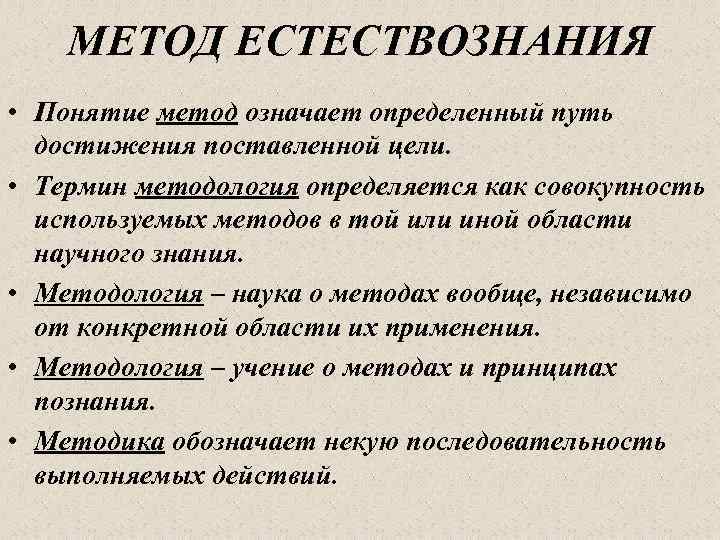 МЕТОД ЕСТЕСТВОЗНАНИЯ

• Понятие метод означает определенный путь достижения поставленной цели.

• Термин методология определяется как совокупность используемых методов в той или иной области научного знания.

• Методология – наука о методах вообще, независимо от конкретной области их применения.

• Методология – учение о методах и принципах познания.

• Методика обозначает некую последовательность выполняемых действий.